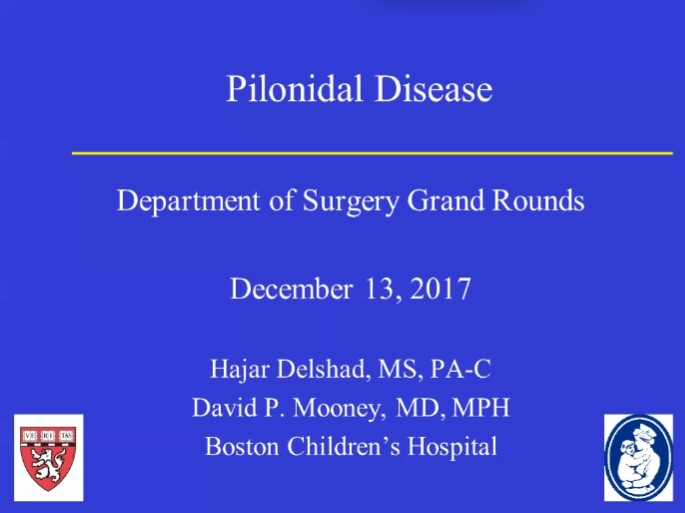 Pilonidal Disease

Department of Surgery Grand Rounds

December 13, 2017

Hajar Delshad, MS, PA-C
David P. Mooney, MD, MPH
Boston Children's Hospital

VE RI TAS